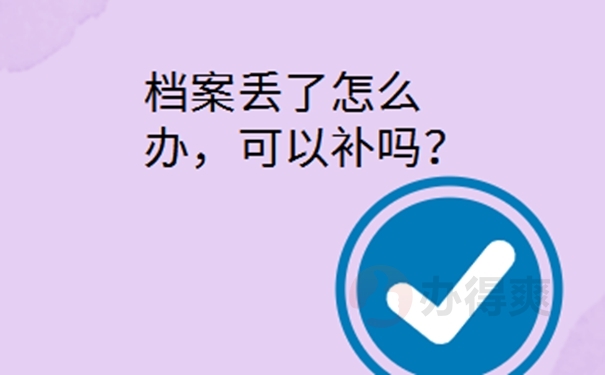 档案丢了怎么办，可以补吗？

办得爽